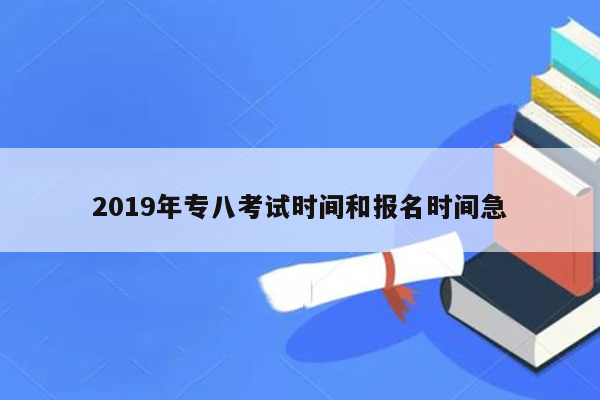 2019年专八考试时间和报名时间急